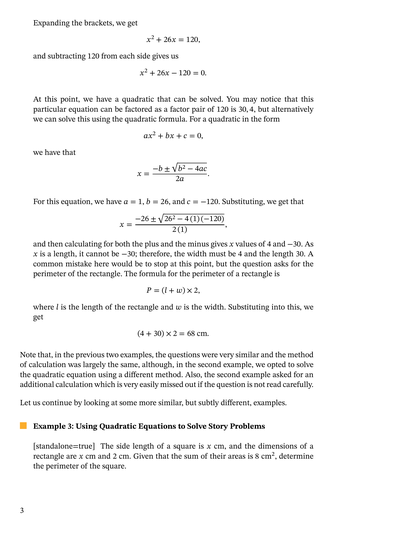 Expanding the brackets, we get

$x^2 + 26x = 120,$

and subtracting 120 from each side gives us

$x^2 + 26x - 120 = 0.$

At this point, we have a quadratic that can be solved. You may notice that this particular equation can be factored as a factor pair of 120 is 30, 4, but alternatively we can solve this using the quadratic formula. For a quadratic in the form

$ax^2 + bx + c = 0,$

we have that

$x = \frac{-b \pm \sqrt{b^2 - 4ac}}{2a}.$

For this equation, we have $a = 1$, $b = 26$, and $c = -120$. Substituting, we get that

$x = \frac{-26 \pm \sqrt{26^2 - 4(1)(-120)}}{2(1)},$

and then calculating for both the plus and the minus gives $x$ values of 4 and $-30$. As $x$ is a length, it cannot be $-30$; therefore, the width must be 4 and the length 30. A common mistake here would be to stop at this point, but the question asks for the perimeter of the rectangle. The formula for the perimeter of a rectangle is

$P = (l + w) \times 2,$

where $l$ is the length of the rectangle and $w$ is the width. Substituting into this, we get

$(4 + 30) \times 2 = 68$ cm.

Note that, in the previous two examples, the questions were very similar and the method of calculation was largely the same, although, in the second example, we opted to solve the quadratic equation using a different method. Also, the second example asked for an additional calculation which is very easily missed out if the question is not read carefully.

Let us continue by looking at some more similar, but subtly different, examples.

Example 3: Using Quadratic Equations to Solve Story Problems

[standalone=true] The side length of a square is $x$ cm, and the dimensions of a rectangle are $x$ cm and 2 cm. Given that the sum of their areas is 8 cm$^2$, determine the perimeter of the square.

3